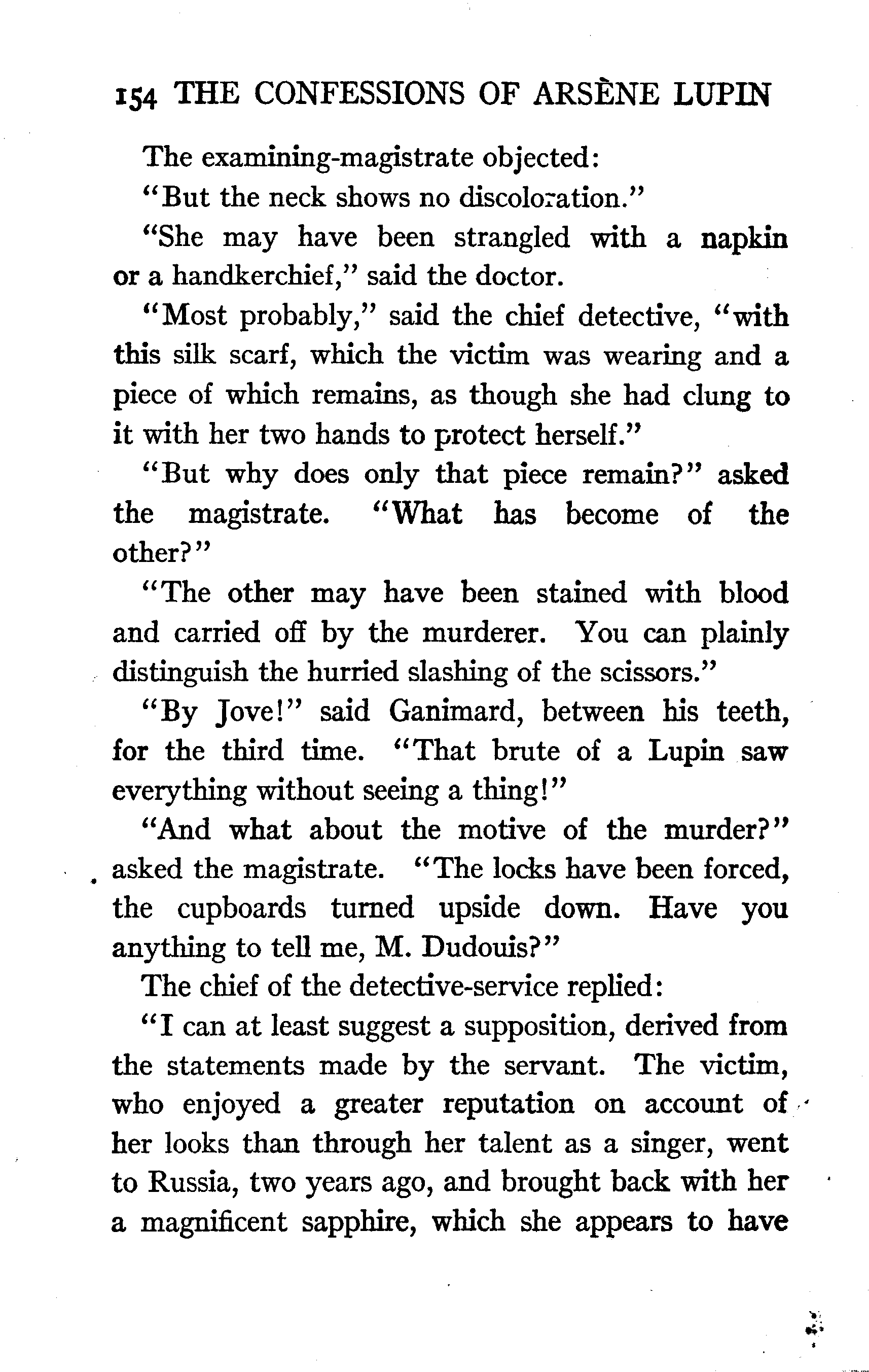 154 THE CONFESSIONS OF ARSÈNE LUPIN

The examining-magistrate objected:

"But the neck shows no discoloration."

"She may have been strangled with a napkin or a handkerchief," said the doctor.

"Most probably," said the chief detective, "with this silk scarf, which the victim was wearing and a piece of which remains, as though she had clung to it with her two hands to protect herself."

"But why does only that piece remain?" asked the magistrate. "What has become of the other?"

"The other may have been stained with blood and carried off by the murderer. You can plainly distinguish the hurried slashing of the scissors."

"By Jove!" said Ganimard, between his teeth, for the third time. "That brute of a Lupin saw everything without seeing a thing!"

"And what about the motive of the murder?" asked the magistrate. "The locks have been forced, the cupboards turned upside down. Have you anything to tell me, M. Dudouis?"

The chief of the detective-service replied:

"I can at least suggest a supposition, derived from the statements made by the servant. The victim, who enjoyed a greater reputation on account of her looks than through her talent as a singer, went to Russia, two years ago, and brought back with her a magnificent sapphire, which she appears to have